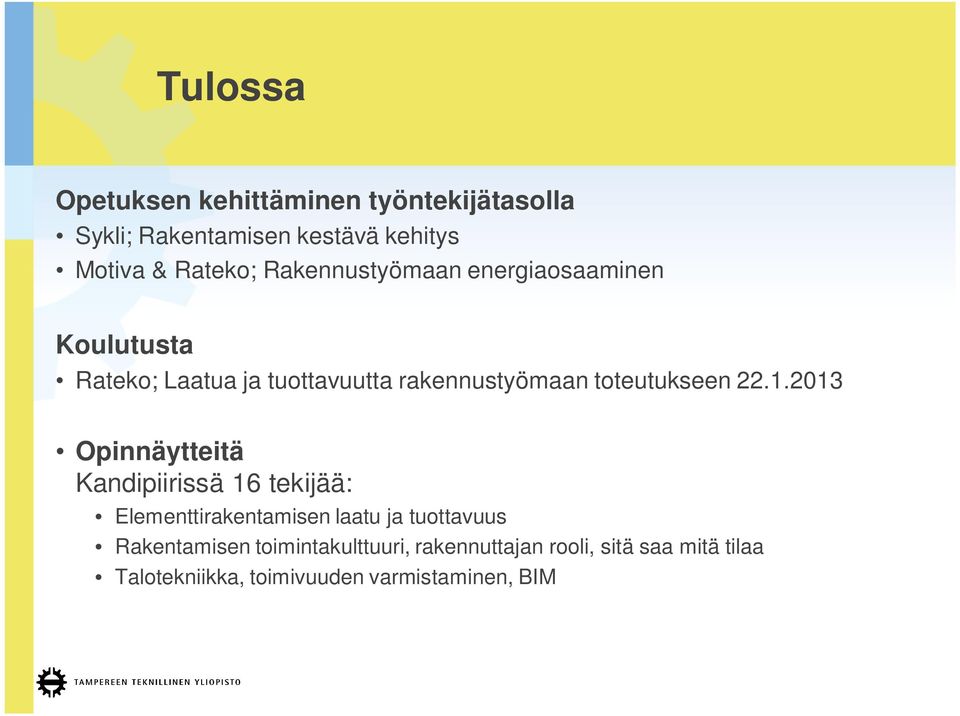 Tulossa

Opetuksen kehittäminen työntekijätasolla
• Sykli; Rakentamisen kestävä kehitys
• Motiva & Rateko; Rakennustyömaan energiaosaaminen

Koulutusta
• Rateko; Laatua ja tuottavuutta rakennustyömaan toteutukseen 22.1.2013

• Opinnäytteitä
Kandipiirissä 16 tekijää:
• Elementtirakentamisen laatu ja tuottavuus
• Rakentamisen toimintakulttuuri, rakennuttajan rooli, sitä saa mitä tilaa
• Talotekniikka, toimivuuden varmistaminen, BIM

TAMPEREEN TEKNILLINEN YLIOPISTO